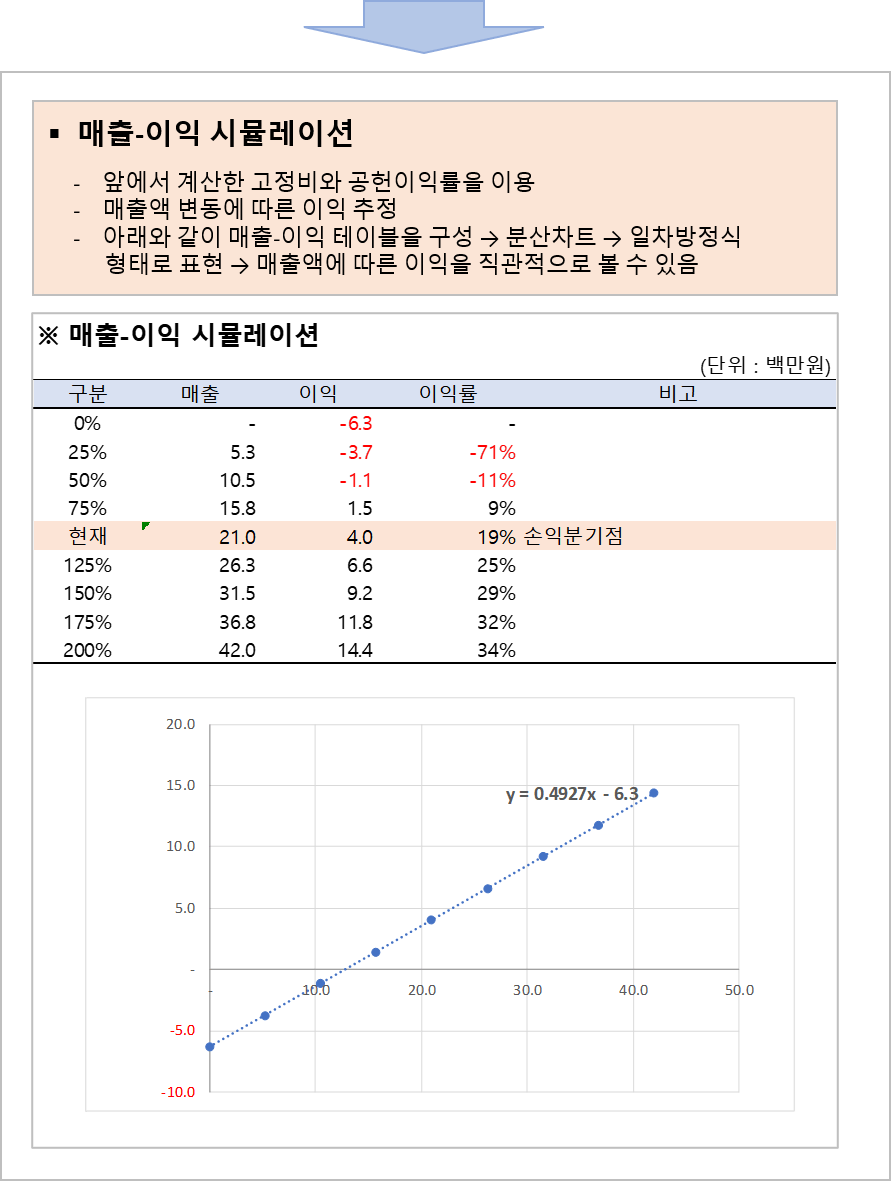 ▪ 매출-이익 시뮬레이션

- 앞에서 계산한 고정비와 공헌이익률을 이용
- 매출액 변동에 따른 이익 추정
- 아래와 같이 매출-이익 테이블을 구성 → 분산차트 → 일차방정식 형태로 표현 → 매출액에 따른 이익을 직관적으로 볼 수 있음

※ 매출-이익 시뮬레이션

(단위 : 백만원)

| 구분 | 매출 | 이익 | 이익률 | 비고 |
|---|---|---|---|---|
| 0% | - | -6.3 | - | |
| 25% | 5.3 | -3.7 | -71% | |
| 50% | 10.5 | -1.1 | -11% | |
| 75% | 15.8 | 1.5 | 9% | |
| 현재 | 21.0 | 4.0 | 19% | 손익분기점 |
| 125% | 26.3 | 6.6 | 25% | |
| 150% | 31.5 | 9.2 | 29% | |
| 175% | 36.8 | 11.8 | 32% | |
| 200% | 42.0 | 14.4 | 34% | |

20.0
15.0
10.0
5.0
-
-5.0
-10.0
-
10.0
20.0
30.0
40.0
50.0
y = 0.4927x - 6.3